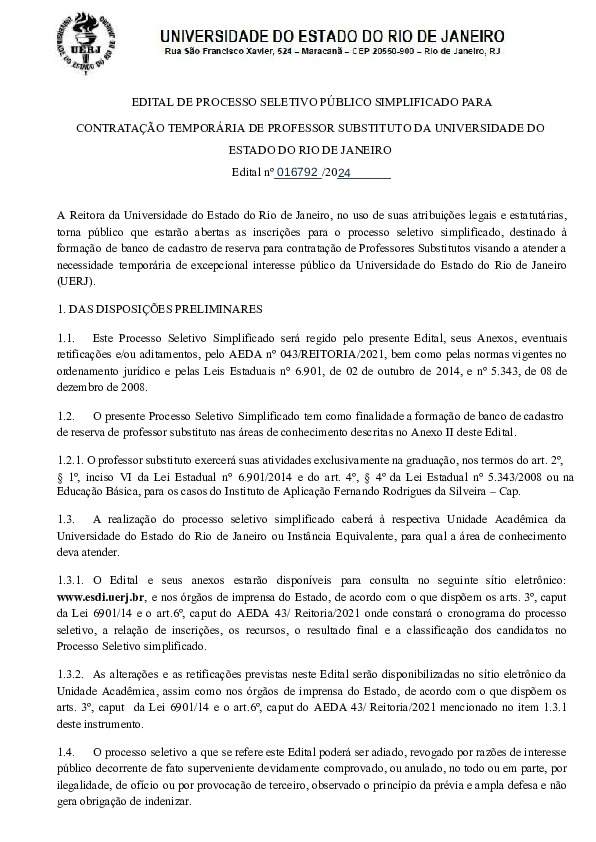 UERJ

UNIVERSIDADE DO ESTADO DO RIO DE JANEIRO
Rua São Francisco Xavier, 524 – Maracanã – CEP 20550-900 – Rio de Janeiro, RJ

EDITAL DE PROCESSO SELETIVO PÚBLICO SIMPLIFICADO PARA

CONTRATAÇÃO TEMPORÁRIA DE PROFESSOR SUBSTITUTO DA UNIVERSIDADE DO

ESTADO DO RIO DE JANEIRO

Edital nº 016792 /2024

A Reitora da Universidade do Estado do Rio de Janeiro, no uso de suas atribuições legais e estatutárias, torna público que estarão abertas as inscrições para o processo seletivo simplificado, destinado à formação de banco de cadastro de reserva para contratação de Professores Substitutos visando a atender a necessidade temporária de excepcional interesse público da Universidade do Estado do Rio de Janeiro (UERJ).

1. DAS DISPOSIÇÕES PRELIMINARES

1.1. Este Processo Seletivo Simplificado será regido pelo presente Edital, seus Anexos, eventuais retificações e/ou aditamentos, pelo AEDA nº 043/REITORIA/2021, bem como pelas normas vigentes no ordenamento jurídico e pelas Leis Estaduais nº 6.901, de 02 de outubro de 2014, e nº 5.343, de 08 de dezembro de 2008.

1.2. O presente Processo Seletivo Simplificado tem como finalidade a formação de banco de cadastro de reserva de professor substituto nas áreas de conhecimento descritas no Anexo II deste Edital.

1.2.1. O professor substituto exercerá suas atividades exclusivamente na graduação, nos termos do art. 2º, § 1º, inciso VI da Lei Estadual nº 6.901/2014 e do art. 4º, § 4º da Lei Estadual nº 5.343/2008 ou na Educação Básica, para os casos do Instituto de Aplicação Fernando Rodrigues da Silveira – Cap.

1.3. A realização do processo seletivo simplificado caberá à respectiva Unidade Acadêmica da Universidade do Estado do Rio de Janeiro ou Instância Equivalente, para qual a área de conhecimento deva atender.

1.3.1. O Edital e seus anexos estarão disponíveis para consulta no seguinte sítio eletrônico: www.esdi.uerj.br, e nos órgãos de imprensa do Estado, de acordo com o que dispõem os arts. 3º, caput da Lei 6901/14 e o art.6º, caput do AEDA 43/ Reitoria/2021 onde constará o cronograma do processo seletivo, a relação de inscrições, os recursos, o resultado final e a classificação dos candidatos no Processo Seletivo simplificado.

1.3.2. As alterações e as retificações previstas neste Edital serão disponibilizadas no sítio eletrônico da Unidade Acadêmica, assim como nos órgãos de imprensa do Estado, de acordo com o que dispõem os arts. 3º, caput da Lei 6901/14 e o art.6º, caput do AEDA 43/ Reitoria/2021 mencionado no item 1.3.1 deste instrumento.

1.4. O processo seletivo a que se refere este Edital poderá ser adiado, revogado por razões de interesse público decorrente de fato superveniente devidamente comprovado, ou anulado, no todo ou em parte, por ilegalidade, de ofício ou por provocação de terceiro, observado o princípio da prévia e ampla defesa e não gera obrigação de indenizar.